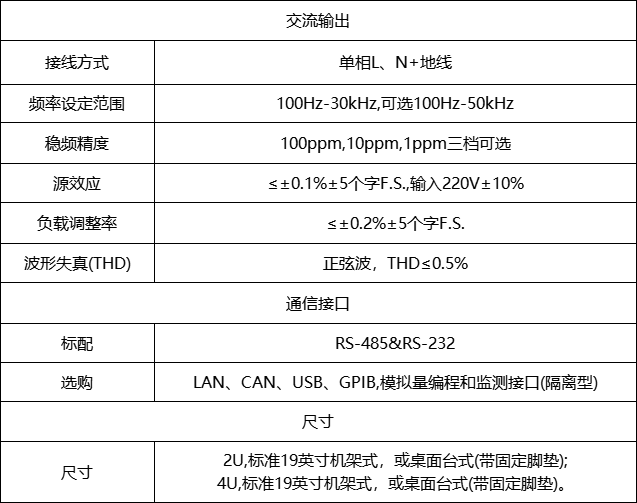 | 交流输出 | |
|---|---|
| 接线方式 | 单相L、N+地线 |
| 频率设定范围 | 100Hz-30kHz,可选100Hz-50kHz |
| 稳频精度 | 100ppm,10ppm,1ppm三档可选 |
| 源效应 | ≤±0.1%±5个字F.S.,输入220V±10% |
| 负载调整率 | ≤±0.2%±5个字F.S. |
| 波形失真(THD) | 正弦波，THD≤0.5% |
| 通信接口 | |
| 标配 | RS-485&RS-232 |
| 选购 | LAN、CAN、USB、GPIB,模拟量编程和监测接口(隔离型) |
| 尺寸 | |
| 尺寸 | 2U,标准19英寸机架式，或桌面台式(带固定脚垫); 4U,标准19英寸机架式，或桌面台式(带固定脚垫)。 |